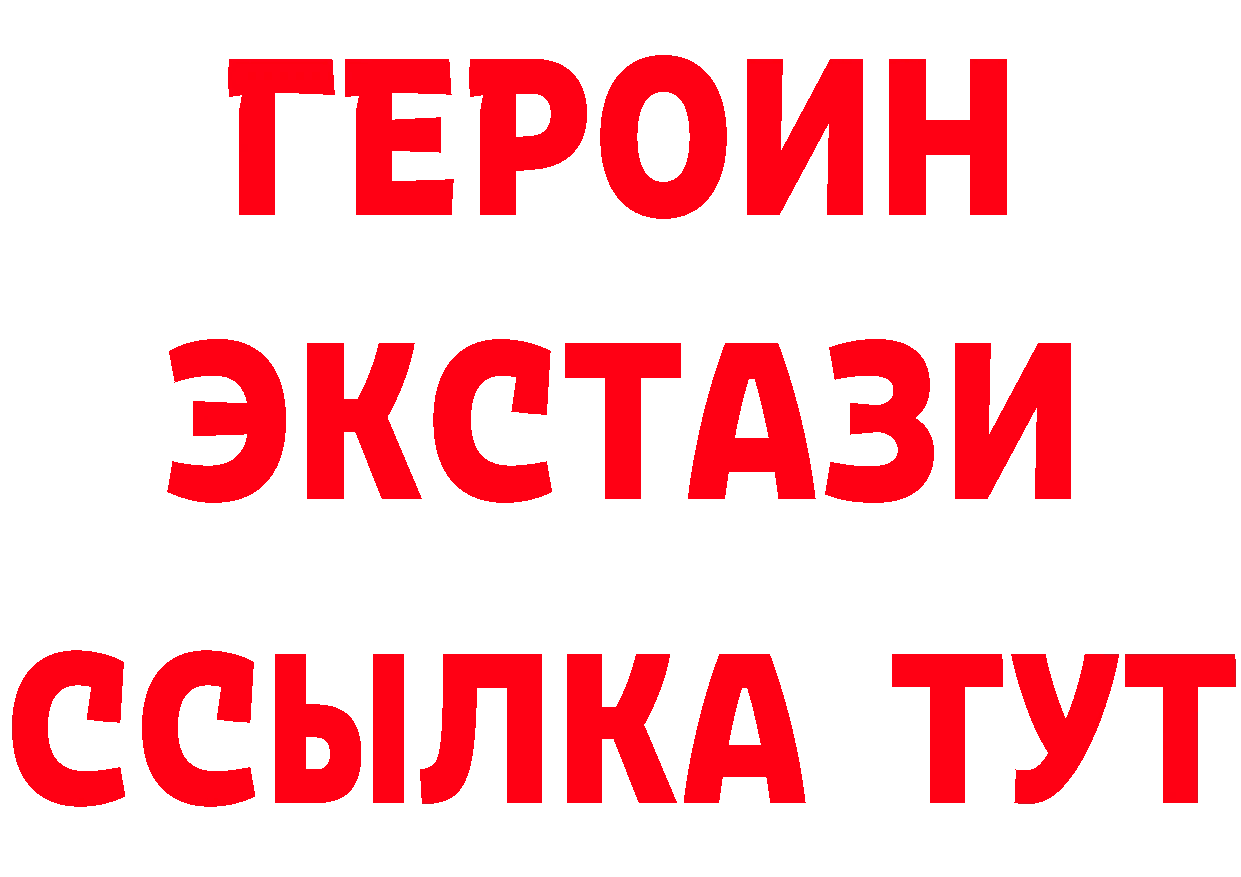 ГЕРОИН
ЭКСТАЗИ
ССЫЛКА ТУТ